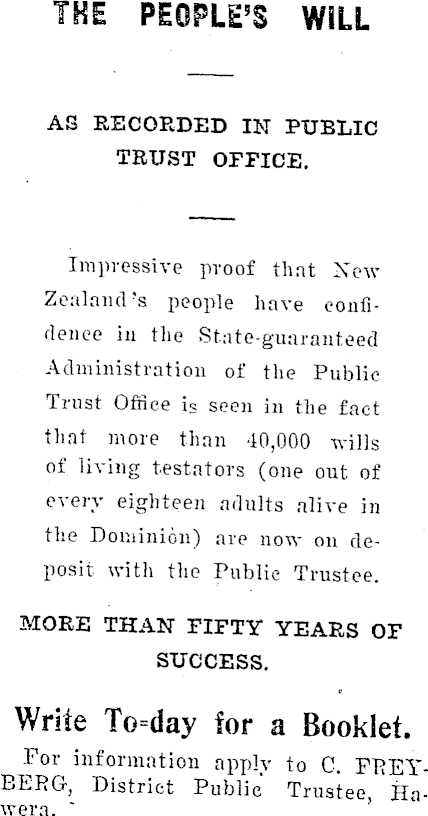 THE PEOPLE'S WILL

AS RECORDED IN PUBLIC TRUST OFFICE.

Impressive proof that New Zealand's people have confidence in the State-guaranteed Administration of the Public Trust Office is seen in the fact that more than 40,000 wills of living testators (one out of every eighteen adults alive in the Dominion) are now on deposit with the Public Trustee.

MORE THAN FIFTY YEARS OF SUCCESS.

Write To-day for a Booklet.

For information apply to C. FREYBERG, District Public Trustee, Hawera.